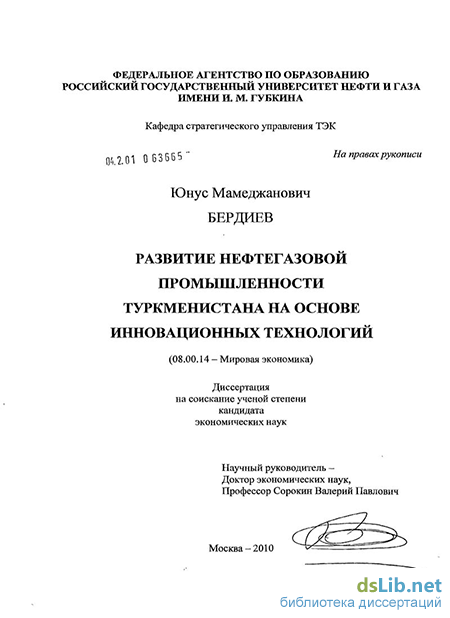 ФЕДЕРАЛЬНОЕ АГЕНТСТВО ПО ОБРАЗОВАНИЮ
РОССИЙСКИЙ ГОСУДАРСТВЕННЫЙ УНИВЕРСИТЕТ НЕФТИ И ГАЗА
ИМЕНИ И. М. ГУБКИНА

Кафедра стратегического управления ТЭК

04.2.01 0 63665

На правах рукописи

Юнус Мамеджанович
БЕРДИЕВ

РАЗВИТИЕ НЕФТЕГАЗОВОЙ
ПРОМЫШЛЕННОСТИ
ТУРКМЕНИСТАНА НА ОСНОВЕ
ИННОВАЦИОННЫХ ТЕХНОЛОГИЙ

(08.00.14 – Мировая экономика)

Диссертация
на соискание ученой степени
кандидата
экономических наук

Научный руководитель –
Доктор экономических наук,
Профессор Сорокин Валерий Павлович

Москва – 2010

dsLib.net
библиотека диссертаций